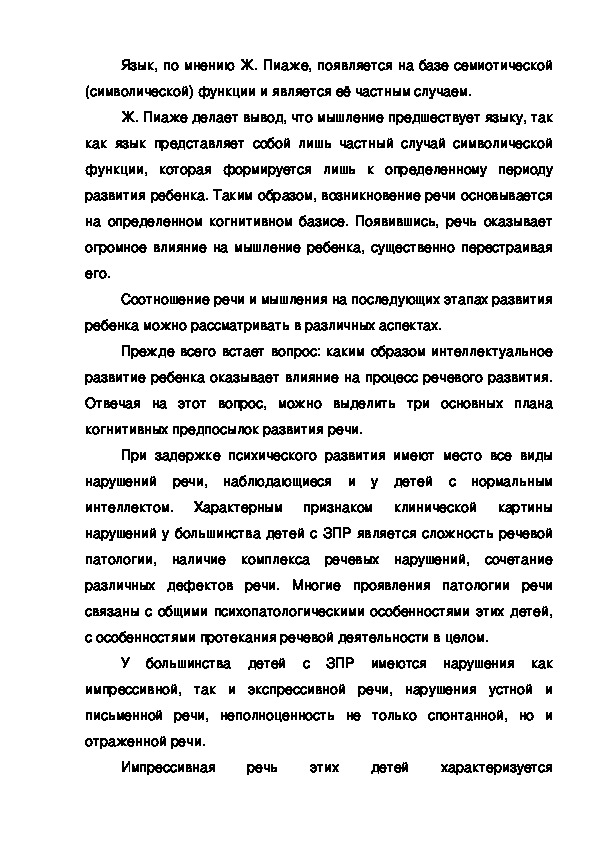 Язык, по мнению Ж. Пиаже, появляется на базе семиотической (символической) функции и является её частным случаем.

Ж. Пиаже делает вывод, что мышление предшествует языку, так как язык представляет собой лишь частный случай символической функции, которая формируется лишь к определенному периоду развития ребенка. Таким образом, возникновение речи основывается на определенном когнитивном базисе. Появившись, речь оказывает огромное влияние на мышление ребенка, существенно перестраивая его.

Соотношение речи и мышления на последующих этапах развития ребенка можно рассматривать в различных аспектах.

Прежде всего встает вопрос: каким образом интеллектуальное развитие ребенка оказывает влияние на процесс речевого развития. Отвечая на этот вопрос, можно выделить три основных плана когнитивных предпосылок развития речи.

При задержке психического развития имеют место все виды нарушений речи, наблюдающиеся и у детей с нормальным интеллектом. Характерным признаком клинической картины нарушений у большинства детей с ЗПР является сложность речевой патологии, наличие комплекса речевых нарушений, сочетание различных дефектов речи. Многие проявления патологии речи связаны с общими психопатологическими особенностями этих детей, с особенностями протекания речевой деятельности в целом.

У большинства детей с ЗПР имеются нарушения как импрессивной, так и экспрессивной речи, нарушения устной и письменной речи, неполноценность не только спонтанной, но и отраженной речи.

Импрессивная речь этих детей характеризуется